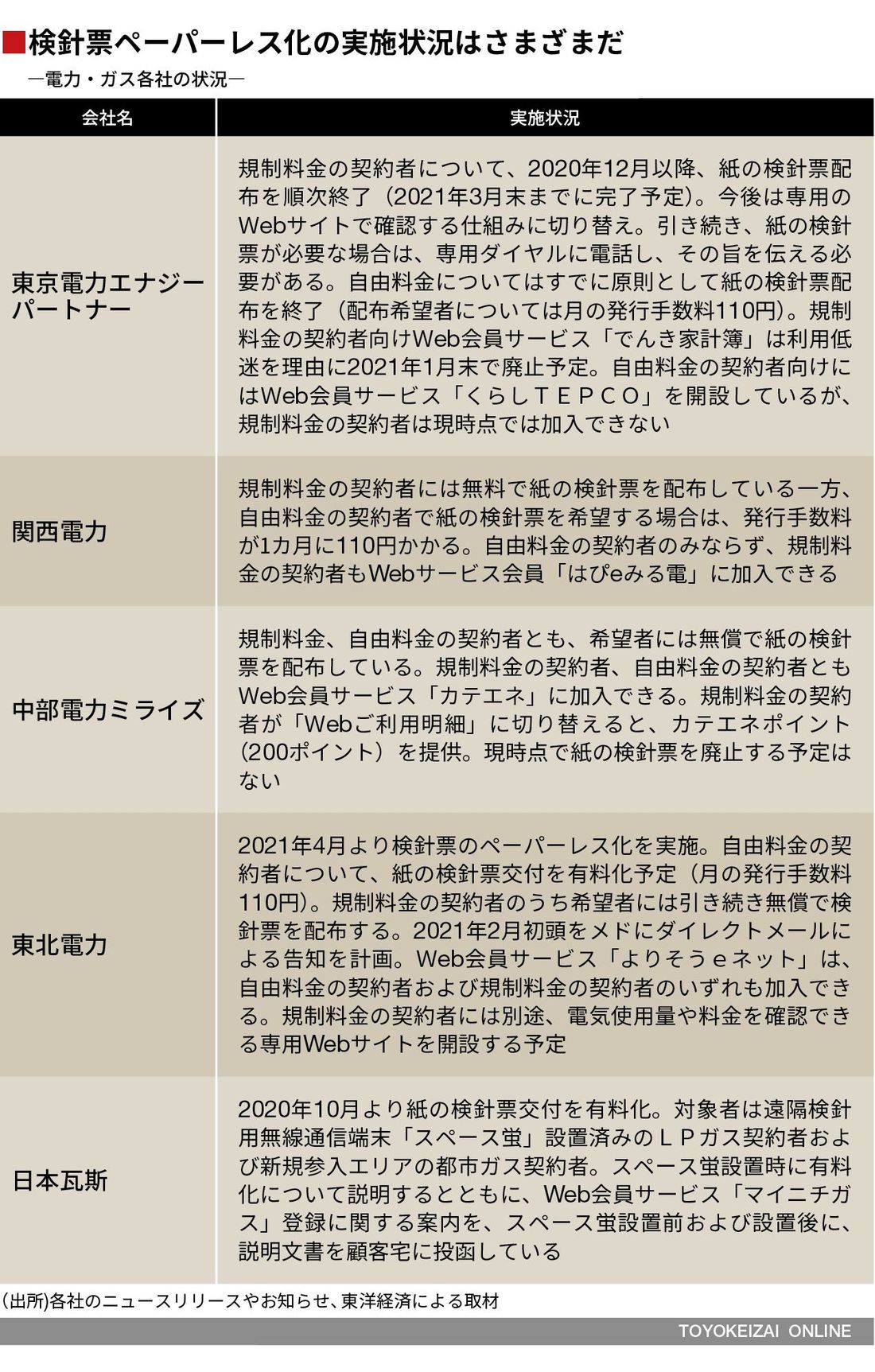 ■検針票ペーパーレス化の実施状況はさまざまだ

―電力・ガス各社の状況―

| 会社名 | 実施状況 |
|---|---|
| 東京電力エナジーパートナー | 規制料金の契約者について、2020年12月以降、紙の検針票配布を順次終了（2021年3月末までに完了予定）。今後は専用のWebサイトで確認する仕組みに切り替え。引き続き、紙の検針票が必要な場合は、専用ダイヤルに電話し、その旨を伝える必要がある。自由料金についてはすでに原則として紙の検針票配布を終了（配布希望者については月の発行手数料110円）。規制料金の契約者向けWeb会員サービス「でんき家計簿」は利用低迷を理由に2021年1月末で廃止予定。自由料金の契約者向けにはWeb会員サービス「くらしＴＥＰＣＯ」を開設しているが、規制料金の契約者は現時点では加入できない |
| 関西電力 | 規制料金の契約者には無料で紙の検針票を配布している一方、自由料金の契約者で紙の検針票を希望する場合は、発行手数料が1カ月に110円かかる。自由料金の契約者のみならず、規制料金の契約者もWebサービス会員「はぴeみる電」に加入できる |
| 中部電力ミライズ | 規制料金、自由料金の契約者とも、希望者には無償で紙の検針票を配布している。規制料金の契約者、自由料金の契約者ともWeb会員サービス「カテエネ」に加入できる。規制料金の契約者が「Webご利用明細」に切り替えると、カテエネポイント（200ポイント）を提供。現時点で紙の検針票を廃止する予定はない |
| 東北電力 | 2021年4月より検針票のペーパーレス化を実施。自由料金の契約者について、紙の検針票交付を有料化予定（月の発行手数料110円）。規制料金の契約者のうち希望者には引き続き無償で検針票を配布する。2021年2月初頭をメドにダイレクトメールによる告知を計画。Web会員サービス「よりそうｅネット」は、自由料金の契約者および規制料金の契約者のいずれも加入できる。規制料金の契約者には別途、電気使用量や料金を確認できる専用Webサイトを開設する予定 |
| 日本瓦斯 | 2020年10月より紙の検針票交付を有料化。対象者は遠隔検針用無線通信端末「スペース蛍」設置済みのＬＰガス契約者および新規参入エリアの都市ガス契約者。スペース蛍設置時に有料化について説明するとともに、Web会員サービス「マイニチガス」登録に関する案内を、スペース蛍設置前および設置後に、説明文書を顧客宅に投函している |

（出所）各社のニュースリリースやお知らせ、東洋経済による取材

TOYOKEIZAI ONLINE